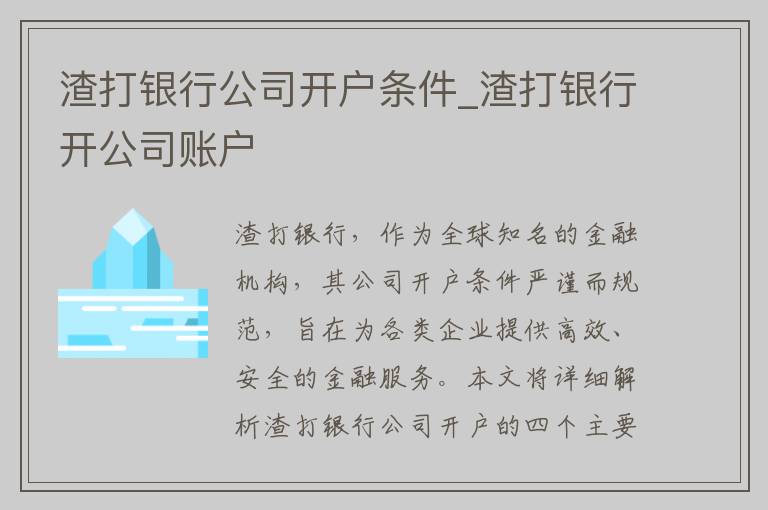 渣打银行公司开户条件_渣打银行开公司账户

渣打银行，作为全球知名的金融机构，其公司开户条件严谨而规范，旨在为各类企业提供高效、安全的金融服务。本文将详细解析渣打银行公司开户的四个主要